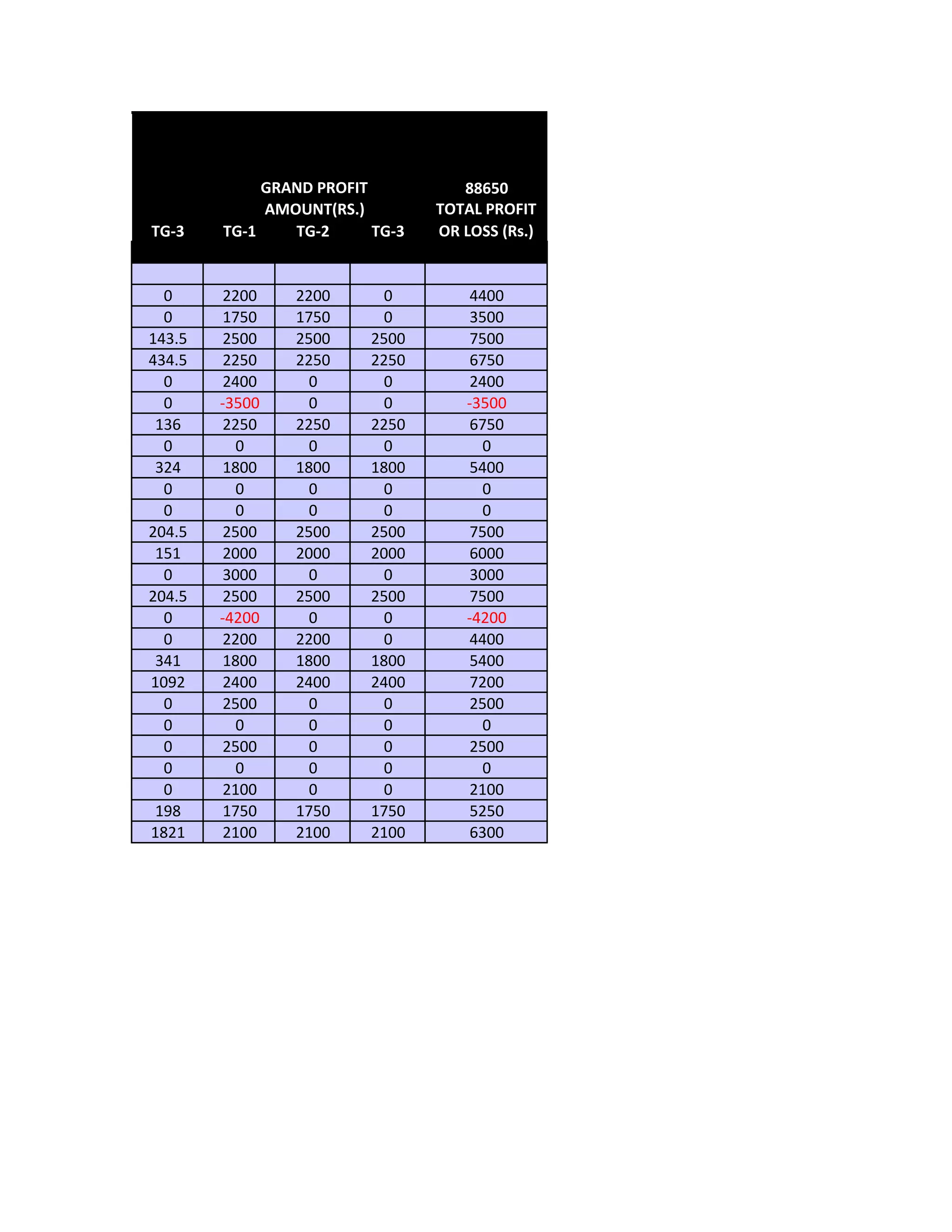 |  | GRAND PROFIT AMOUNT(RS.) |  |  | 88650 |
|---|---|---|---|---|
| TG-3 | TG-1 | TG-2 | TG-3 | TOTAL PROFIT OR LOSS (Rs.) |
|  |  |  |  |  |
| 0 | 2200 | 2200 | 0 | 4400 |
| 0 | 1750 | 1750 | 0 | 3500 |
| 143.5 | 2500 | 2500 | 2500 | 7500 |
| 434.5 | 2250 | 2250 | 2250 | 6750 |
| 0 | 2400 | 0 | 0 | 2400 |
| 0 | -3500 | 0 | 0 | -3500 |
| 136 | 2250 | 2250 | 2250 | 6750 |
| 0 | 0 | 0 | 0 | 0 |
| 324 | 1800 | 1800 | 1800 | 5400 |
| 0 | 0 | 0 | 0 | 0 |
| 0 | 0 | 0 | 0 | 0 |
| 204.5 | 2500 | 2500 | 2500 | 7500 |
| 151 | 2000 | 2000 | 2000 | 6000 |
| 0 | 3000 | 0 | 0 | 3000 |
| 204.5 | 2500 | 2500 | 2500 | 7500 |
| 0 | -4200 | 0 | 0 | -4200 |
| 0 | 2200 | 2200 | 0 | 4400 |
| 341 | 1800 | 1800 | 1800 | 5400 |
| 1092 | 2400 | 2400 | 2400 | 7200 |
| 0 | 2500 | 0 | 0 | 2500 |
| 0 | 0 | 0 | 0 | 0 |
| 0 | 2500 | 0 | 0 | 2500 |
| 0 | 0 | 0 | 0 | 0 |
| 0 | 2100 | 0 | 0 | 2100 |
| 198 | 1750 | 1750 | 1750 | 5250 |
| 1821 | 2100 | 2100 | 2100 | 6300 |